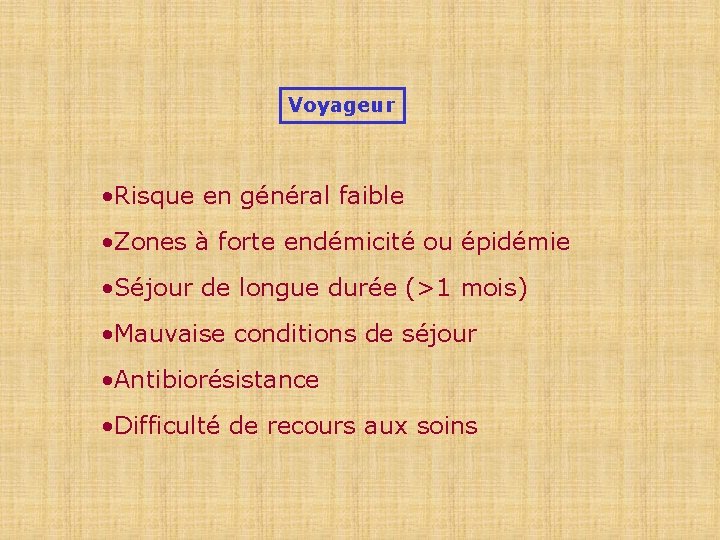 Voyageur

• Risque en général faible
• Zones à forte endémicité ou épidémie
• Séjour de longue durée (>1 mois)
• Mauvaise conditions de séjour
• Antibiorésistance
• Difficulté de recours aux soins